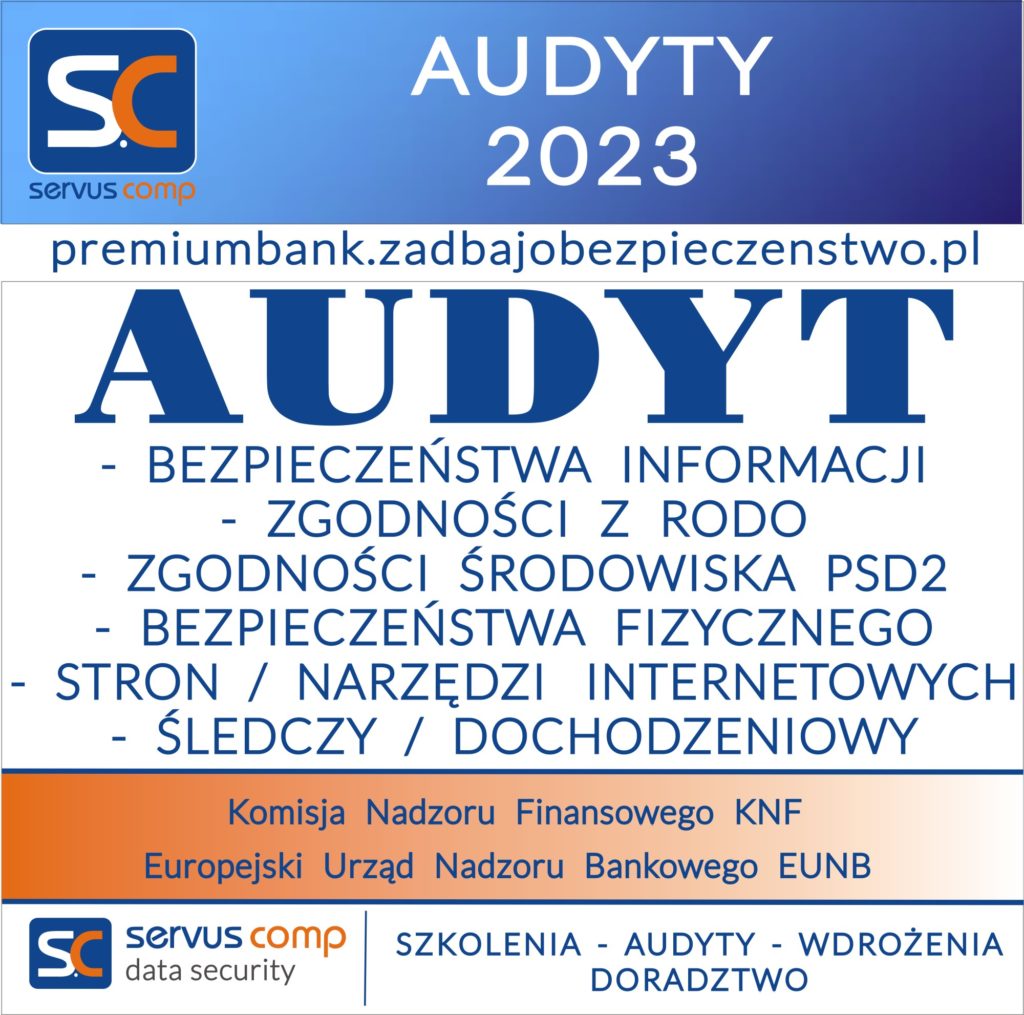 S.C
servus comp

AUDYTY
2023

premiumbank.zadbajobezpieczenstwo.pl

AUDYT

- BEZPIECZEŃSTWA INFORMACJI
- ZGODNOŚCI Z RODO
- ZGODNOŚCI ŚRODOWISKA PSD2
- BEZPIECZEŃSTWA FIZYCZNEGO
- STRON / NARZĘDZI INTERNETOWYCH
- ŚLEDCZY / DOCHODZENIOWY

Komisja Nadzoru Finansowego KNF
Europejski Urząd Nadzoru Bankowego EUNB

S.C servus comp
data security

SZKOLENIA - AUDYTY - WDROŻENIA
DORADZTWO